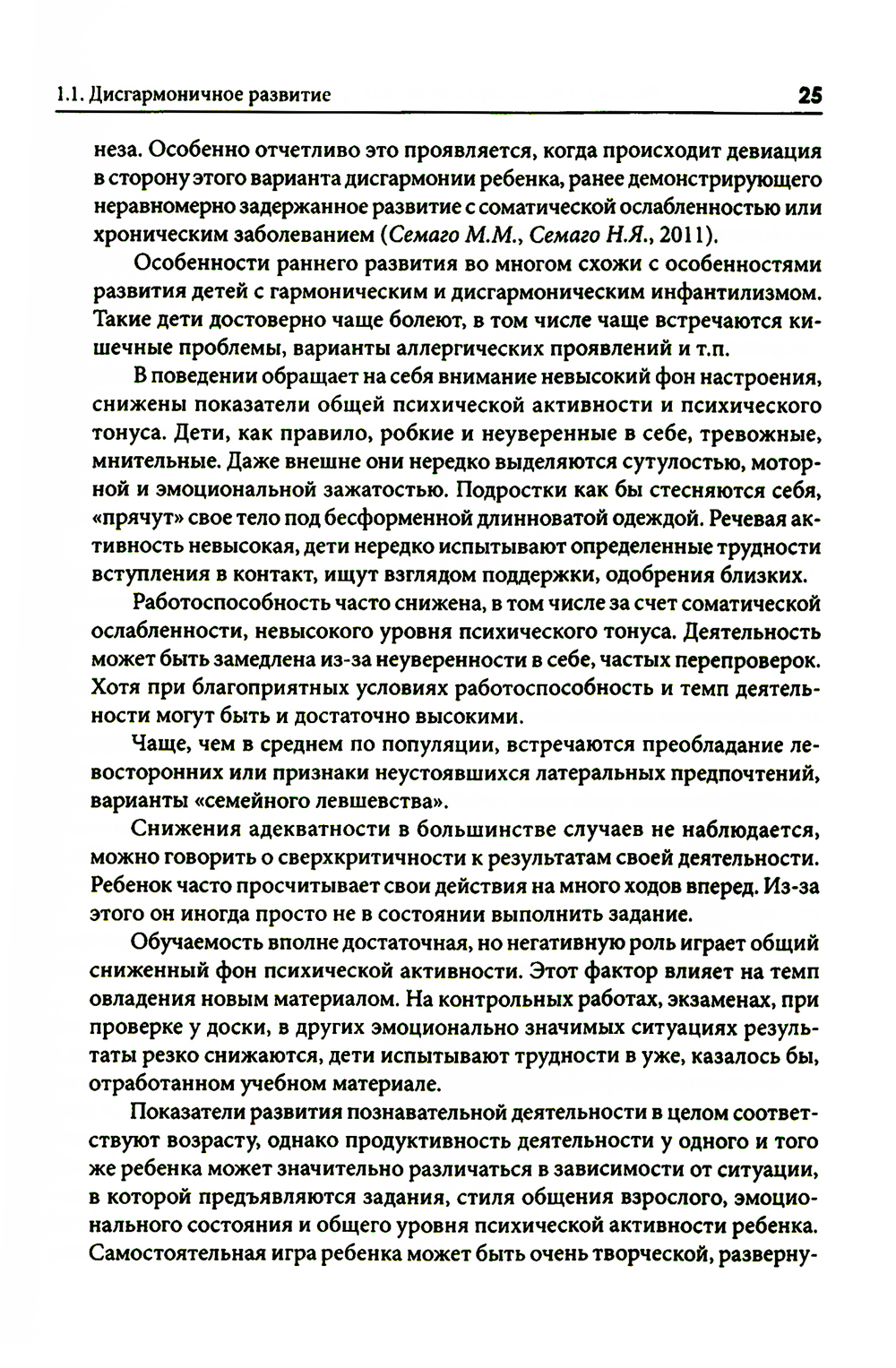 1.1. Дисгармоничное развитие 25

неза. Особенно отчетливо это проявляется, когда происходит девиация в сторону этого варианта дисгармонии ребенка, ранее демонстрирующего неравномерно задержанное развитие с соматической ослабленностью или хроническим заболеванием (Семаго М.М., Семаго Н.Я., 2011).

Особенности раннего развития во многом схожи с особенностями развития детей с гармоническим и дисгармоническим инфантилизмом. Такие дети достоверно чаще болеют, в том числе чаще встречаются кишечные проблемы, варианты аллергических проявлений и т.п.

В поведении обращает на себя внимание невысокий фон настроения, снижены показатели общей психической активности и психического тонуса. Дети, как правило, робкие и неуверенные в себе, тревожные, мнительные. Даже внешне они нередко выделяются сутулостью, моторной и эмоциональной зажатостью. Подростки как бы стесняются себя, «прячут» свое тело под бесформенной длинноватой одеждой. Речевая активность невысокая, дети нередко испытывают определенные трудности вступления в контакт, ищут взглядом поддержки, одобрения близких.

Работоспособность часто снижена, в том числе за счет соматической ослабленности, невысокого уровня психического тонуса. Деятельность может быть замедлена из-за неуверенности в себе, частых перепроверок. Хотя при благоприятных условиях работоспособность и темп деятельности могут быть и достаточно высокими.

Чаще, чем в среднем по популяции, встречаются преобладание левосторонних или признаки неустоявшихся латеральных предпочтений, варианты «семейного левшевства».

Снижения адекватности в большинстве случаев не наблюдается, можно говорить о сверхкритичности к результатам своей деятельности. Ребенок часто просчитывает свои действия на много ходов вперед. Из-за этого он иногда просто не в состоянии выполнить задание.

Обучаемость вполне достаточная, но негативную роль играет общий сниженный фон психической активности. Этот фактор влияет на темп овладения новым материалом. На контрольных работах, экзаменах, при проверке у доски, в других эмоционально значимых ситуациях результаты резко снижаются, дети испытывают трудности в уже, казалось бы, отработанном учебном материале.

Показатели развития познавательной деятельности в целом соответствуют возрасту, однако продуктивность деятельности у одного и того же ребенка может значительно различаться в зависимости от ситуации, в которой предъявляются задания, стиля общения взрослого, эмоционального состояния и общего уровня психической активности ребенка. Самостоятельная игра ребенка может быть очень творческой, разверну-